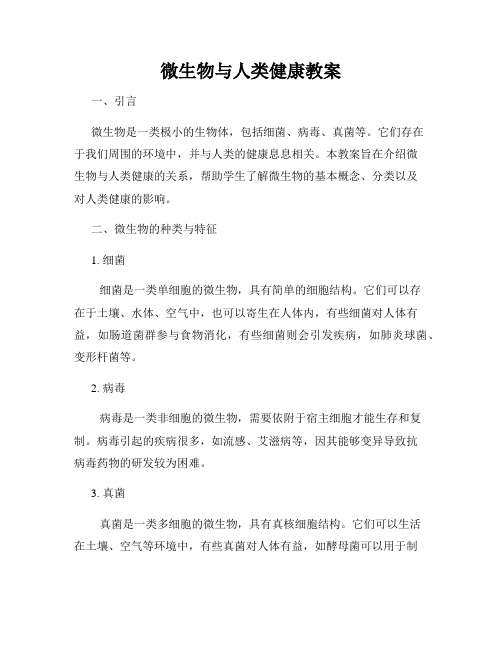 微生物与人类健康教案

一、引言

微生物是一类极小的生物体，包括细菌、病毒、真菌等。它们存在于我们周围的环境中，并与人类的健康息息相关。本教案旨在介绍微生物与人类健康的关系，帮助学生了解微生物的基本概念、分类以及对人类健康的影响。

二、微生物的种类与特征

1. 细菌

细菌是一类单细胞的微生物，具有简单的细胞结构。它们可以存在于土壤、水体、空气中，也可以寄生在人体内，有些细菌对人体有益，如肠道菌群参与食物消化，有些细菌则会引发疾病，如肺炎球菌、变形杆菌等。

2. 病毒

病毒是一类非细胞的微生物，需要依附于宿主细胞才能生存和复制。病毒引起的疾病很多，如流感、艾滋病等，因其能够变异导致抗病毒药物的研发较为困难。

3. 真菌

真菌是一类多细胞的微生物，具有真核细胞结构。它们可以生活在土壤、空气等环境中，有些真菌对人体有益，如酵母菌可以用于制